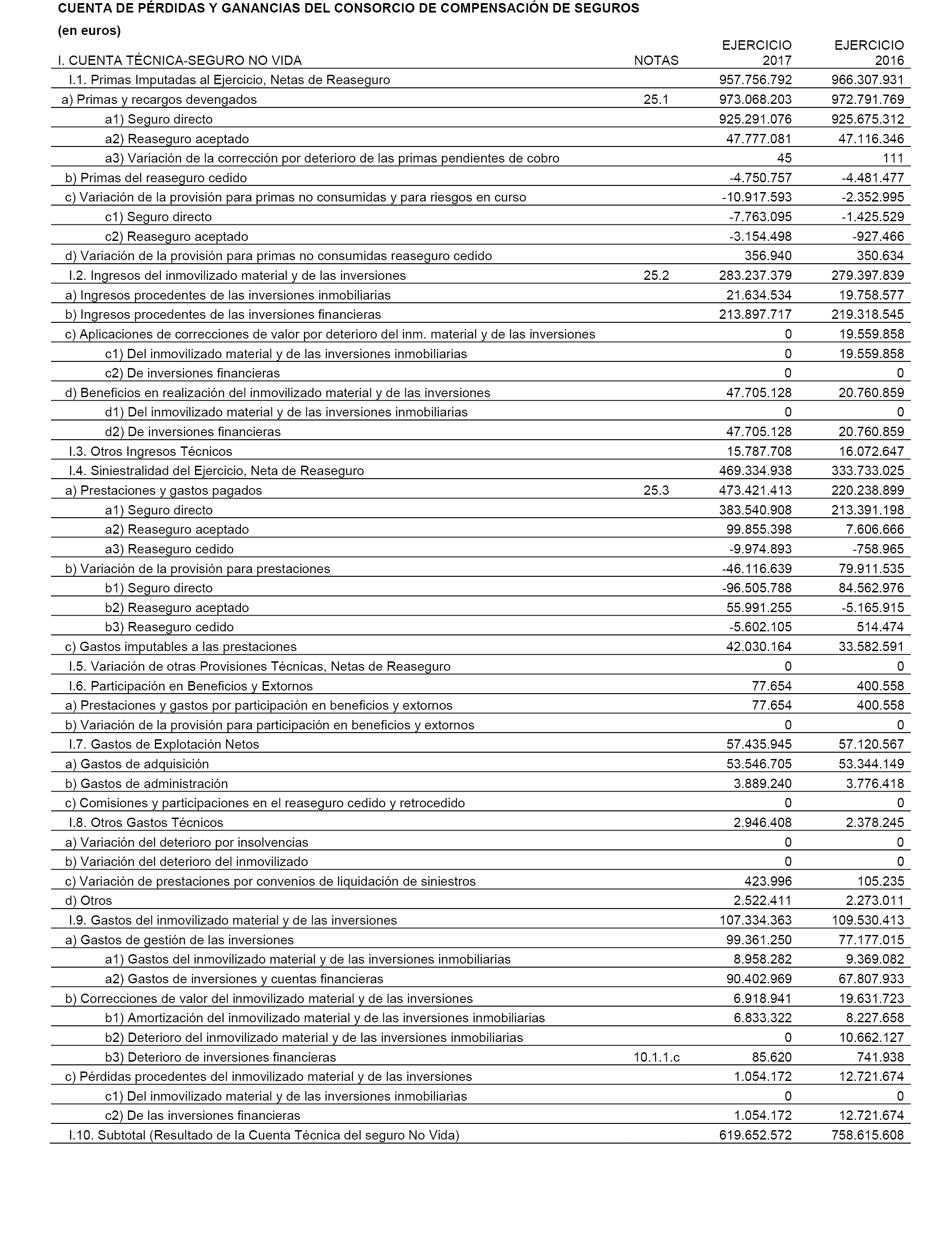 CUENTA DE PÉRDIDAS Y GANANCIAS DEL CONSORCIO DE COMPENSACIÓN DE SEGUROS

(en euros)

| I. CUENTA TÉCNICA-SEGURO NO VIDA | NOTAS | EJERCICIO 2017 | EJERCICIO 2016 |
|---|---|---|---|
| I.1. Primas Imputadas al Ejercicio, Netas de Reaseguro | | 957.756.792 | 966.307.931 |
| a) Primas y recargos devengados | 25.1 | 973.068.203 | 972.791.769 |
| a1) Seguro directo | | 925.291.076 | 925.675.312 |
| a2) Reaseguro aceptado | | 47.777.081 | 47.116.346 |
| a3) Variación de la corrección por deterioro de las primas pendientes de cobro | | 45 | 111 |
| b) Primas del reaseguro cedido | | -4.750.757 | -4.481.477 |
| c) Variación de la provisión para primas no consumidas y para riesgos en curso | | -10.917.593 | -2.352.995 |
| c1) Seguro directo | | -7.763.095 | -1.425.529 |
| c2) Reaseguro aceptado | | -3.154.498 | -927.466 |
| d) Variación de la provisión para primas no consumidas reaseguro cedido | | 356.940 | 350.634 |
| I.2. Ingresos del inmovilizado material y de las inversiones | 25.2 | 283.237.379 | 279.397.839 |
| a) Ingresos procedentes de las inversiones inmobiliarias | | 21.634.534 | 19.758.577 |
| b) Ingresos procedentes de las inversiones financieras | | 213.897.717 | 219.318.545 |
| c) Aplicaciones de correcciones de valor por deterioro del inm. material y de las inversiones | | 0 | 19.559.858 |
| c1) Del inmovilizado material y de las inversiones inmobiliarias | | 0 | 19.559.858 |
| c2) De inversiones financieras | | 0 | 0 |
| d) Beneficios en realización del inmovilizado material y de las inversiones | | 47.705.128 | 20.760.859 |
| d1) Del inmovilizado material y de las inversiones inmobiliarias | | 0 | 0 |
| d2) De inversiones financieras | | 47.705.128 | 20.760.859 |
| I.3. Otros Ingresos Técnicos | | 15.787.708 | 16.072.647 |
| I.4. Siniestralidad del Ejercicio, Neta de Reaseguro | | 469.334.938 | 333.733.025 |
| a) Prestaciones y gastos pagados | 25.3 | 473.421.413 | 220.238.899 |
| a1) Seguro directo | | 383.540.908 | 213.391.198 |
| a2) Reaseguro aceptado | | 99.855.398 | 7.606.666 |
| a3) Reaseguro cedido | | -9.974.893 | -758.965 |
| b) Variación de la provisión para prestaciones | | -46.116.639 | 79.911.535 |
| b1) Seguro directo | | -96.505.788 | 84.562.976 |
| b2) Reaseguro aceptado | | 55.991.255 | -5.165.915 |
| b3) Reaseguro cedido | | -5.602.105 | 514.474 |
| c) Gastos imputables a las prestaciones | | 42.030.164 | 33.582.591 |
| I.5. Variación de otras Provisiones Técnicas, Netas de Reaseguro | | 0 | 0 |
| I.6. Participación en Beneficios y Extornos | | 77.654 | 400.558 |
| a) Prestaciones y gastos por participación en beneficios y extornos | | 77.654 | 400.558 |
| b) Variación de la provisión para participación en beneficios y extornos | | 0 | 0 |
| I.7. Gastos de Explotación Netos | | 57.435.945 | 57.120.567 |
| a) Gastos de adquisición | | 53.546.705 | 53.344.149 |
| b) Gastos de administración | | 3.889.240 | 3.776.418 |
| c) Comisiones y participaciones en el reaseguro cedido y retrocedido | | 0 | 0 |
| I.8. Otros Gastos Técnicos | | 2.946.408 | 2.378.245 |
| a) Variación del deterioro por insolvencias | | 0 | 0 |
| b) Variación del deterioro del inmovilizado | | 0 | 0 |
| c) Variación de prestaciones por convenios de liquidación de siniestros | | 423.996 | 105.235 |
| d) Otros | | 2.522.411 | 2.273.011 |
| I.9. Gastos del inmovilizado material y de las inversiones | | 107.334.363 | 109.530.413 |
| a) Gastos de gestión de las inversiones | | 99.361.250 | 77.177.015 |
| a1) Gastos del inmovilizado material y de las inversiones inmobiliarias | | 8.958.282 | 9.369.082 |
| a2) Gastos de inversiones y cuentas financieras | | 90.402.969 | 67.807.933 |
| b) Correcciones de valor del inmovilizado material y de las inversiones | | 6.918.941 | 19.631.723 |
| b1) Amortización del inmovilizado material y de las inversiones inmobiliarias | | 6.833.322 | 8.227.658 |
| b2) Deterioro del inmovilizado material y de las inversiones inmobiliarias | | 0 | 10.662.127 |
| b3) Deterioro de inversiones financieras | 10.1.1.c | 85.620 | 741.938 |
| c) Pérdidas procedentes del inmovilizado material y de las inversiones | | 1.054.172 | 12.721.674 |
| c1) Del inmovilizado material y de las inversiones inmobiliarias | | 0 | 0 |
| c2) De las inversiones financieras | | 1.054.172 | 12.721.674 |
| I.10. Subtotal (Resultado de la Cuenta Técnica del seguro No Vida) | | 619.652.572 | 758.615.608 |